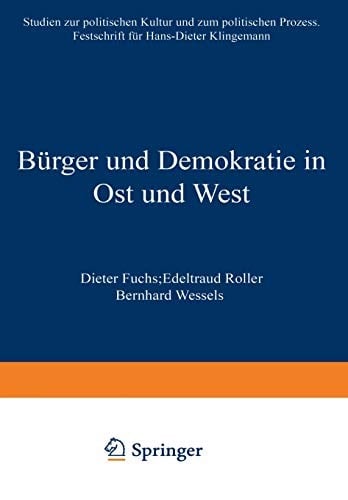 Studien zur politischen Kultur und zum politischen Prozess. Festschrift für Hans-Dieter Klingemann

Bürger und Demokratie in Ost und West

Dieter Fuchs;Edeltraud Roller
Bernhard Wessels

Springer